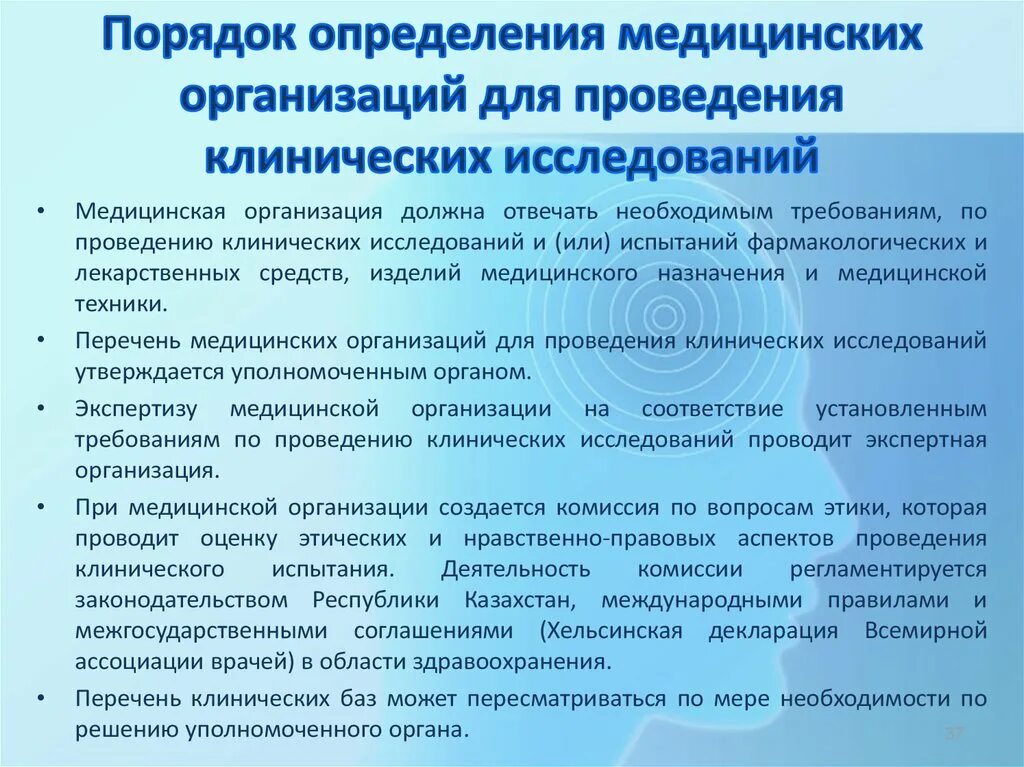 Порядок определения медицинских организаций для проведения клинических исследований

• Медицинская организация должна отвечать необходимым требованиям, по проведению клинических исследований и (или) испытаний фармакологических и лекарственных средств, изделий медицинского назначения и медицинской техники.

• Перечень медицинских организаций для проведения клинических исследований утверждается уполномоченным органом.

• Экспертизу медицинской организации на соответствие установленным требованиям по проведению клинических исследований проводит экспертная организация.

• При медицинской организации создается комиссия по вопросам этики, которая проводит оценку этических и нравственно-правовых аспектов проведения клинического испытания. Деятельность комиссии регламентируется законодательством Республики Казахстан, международными правилами и межгосударственными соглашениями (Хельсинская декларация Всемирной ассоциации врачей) в области здравоохранения.

• Перечень клинических баз может пересматриваться по мере необходимости по решению уполномоченного органа.

37